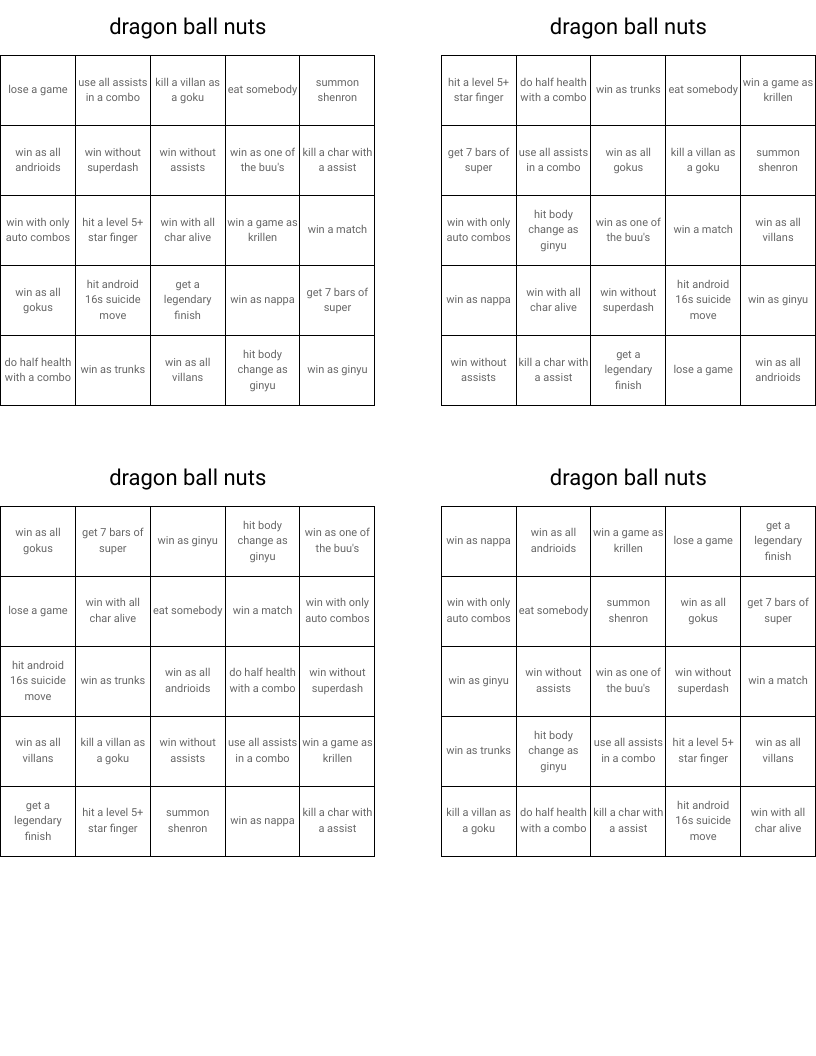 dragon ball nuts

| lose a game | use all assists in a combo | kill a villan as a goku | eat somebody | summon shenron |
|---|---|---|---|---|
| win as all andrioids | win without superdash | win without assists | win as one of the buu's | kill a char with a assist |
| win with only auto combos | hit a level 5+ star finger | win with all char alive | win a game as krillen | win a match |
| win as all gokus | hit android 16s suicide move | get a legendary finish | win as nappa | get 7 bars of super |
| do half health with a combo | win as trunks | win as all villans | hit body change as ginyu | win as ginyu |

dragon ball nuts

| hit a level 5+ star finger | do half health with a combo | win as trunks | eat somebody | win a game as krillen |
|---|---|---|---|---|
| get 7 bars of super | use all assists in a combo | win as all gokus | kill a villan as a goku | summon shenron |
| win with only auto combos | hit body change as ginyu | win as one of the buu's | win a match | win as all villans |
| win as nappa | win with all char alive | win without superdash | hit android 16s suicide move | win as ginyu |
| win without assists | kill a char with a assist | get a legendary finish | lose a game | win as all andrioids |

dragon ball nuts

| win as all gokus | get 7 bars of super | win as ginyu | hit body change as ginyu | win as one of the buu's |
|---|---|---|---|---|
| lose a game | win with all char alive | eat somebody | win a match | win with only auto combos |
| hit android 16s suicide move | win as trunks | win as all andrioids | do half health with a combo | win without superdash |
| win as all villans | kill a villan as a goku | win without assists | use all assists in a combo | win a game as krillen |
| get a legendary finish | hit a level 5+ star finger | summon shenron | win as nappa | kill a char with a assist |

dragon ball nuts

| win as nappa | win as all andrioids | win a game as krillen | lose a game | get a legendary finish |
|---|---|---|---|---|
| win with only auto combos | eat somebody | summon shenron | win as all gokus | get 7 bars of super |
| win as ginyu | win without assists | win as one of the buu's | win without superdash | win a match |
| win as trunks | hit body change as ginyu | use all assists in a combo | hit a level 5+ star finger | win as all villans |
| kill a villan as a goku | do half health with a combo | kill a char with a assist | hit android 16s suicide move | win with all char alive |